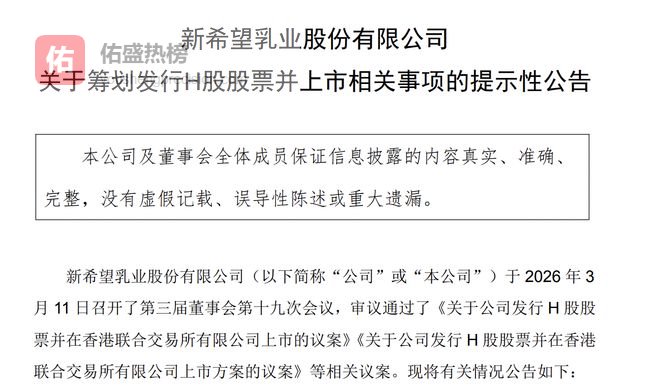 佑 佑盛热榜

新希望乳业股份有限公司
关于筹划发行H股股票并上市相关事项的提示性公告

本公司及董事会全体成员保证信息披露的内容真实、准确、完整，没有虚假记载、误导性陈述或重大遗漏。

新希望乳业股份有限公司（以下简称“公司”或“本公司”）于 2026 年 3 月 11 日召开了第三届董事会第十九次会议，审议通过了《关于公司发行 H 股股票并在香港联合交易所有限公司上市的议案》《关于公司发行 H 股股票并在香港联合交易所有限公司上市方案的议案》等相关议案。现将有关情况公告如下：